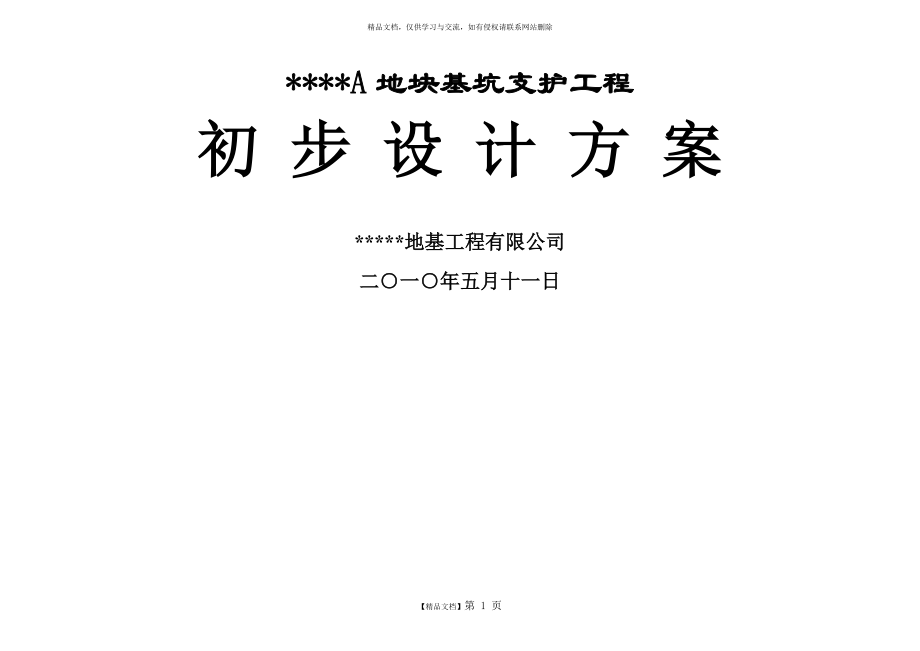 精品文档，仅供学习与交流，如有侵权请联系网站删除

****A 地块基坑支护工程

初 步 设 计 方 案

*****地基工程有限公司

二〇一〇年五月十一日

【精品文档】第 1 页